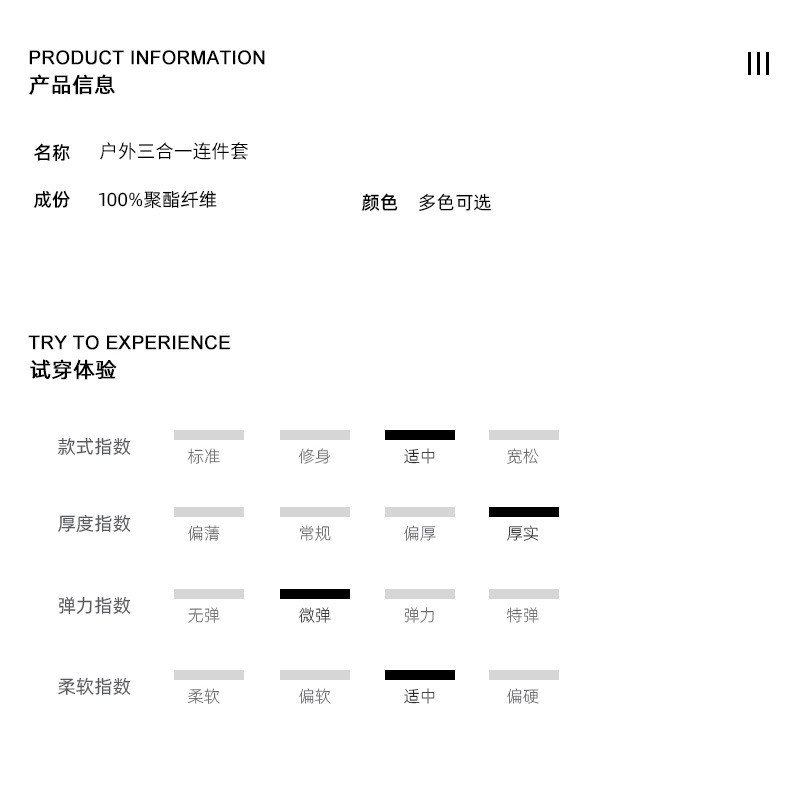 PRODUCT INFORMATION
产品信息

III

名称 户外三合一连件套

成份 100%聚酯纤维 颜色 多色可选

TRY TO EXPERIENCE
试穿体验

款式指数 标准 修身 适中 宽松

厚度指数 偏薄 常规 偏厚 厚实

弹力指数 无弹 微弹 弹力 特弹

柔软指数 柔软 偏软 适中 偏硬